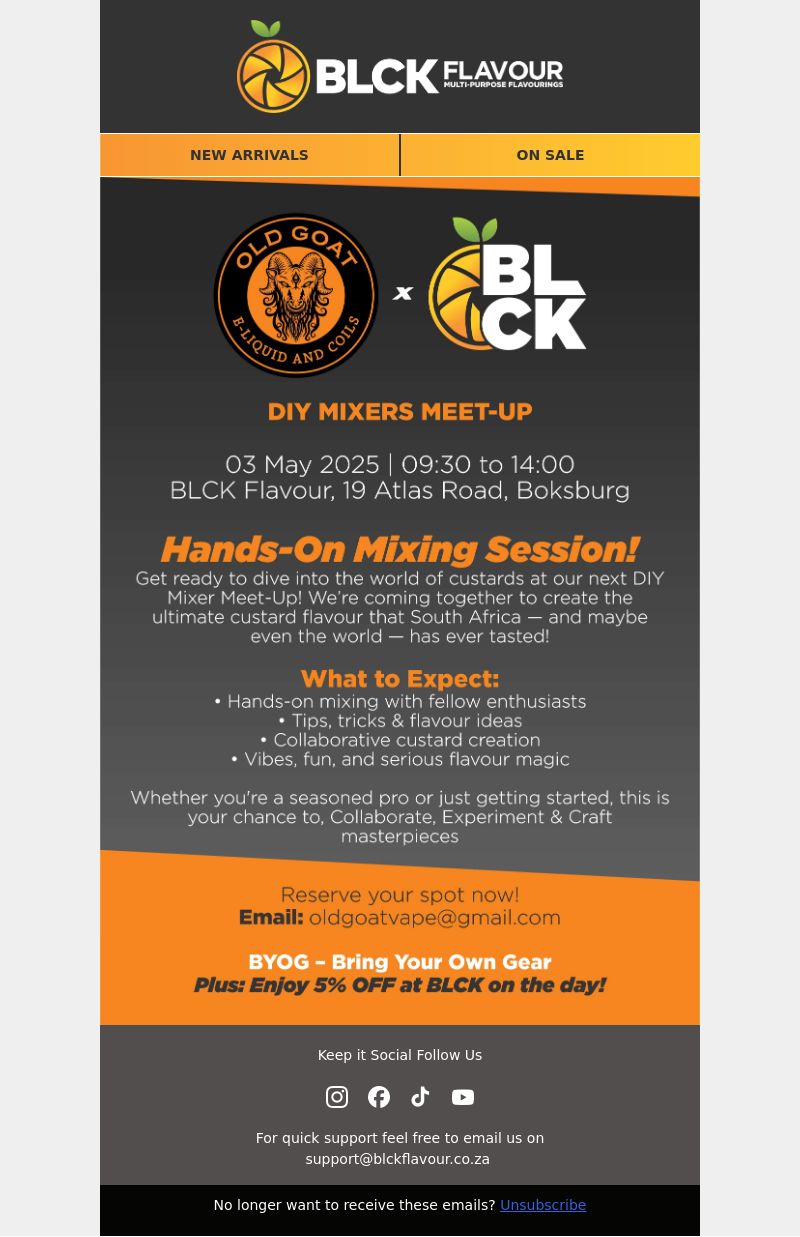 BLCK FLAVOUR
MULTI-PURPOSE FLAVOURINGS

NEW ARRIVALS

ON SALE

OLD GOAT
E-LIQUID AND COILS

x

BLCK

DIY MIXERS MEET-UP

03 May 2025 | 09:30 to 14:00
BLCK Flavour, 19 Atlas Road, Boksburg

Hands-On Mixing Session!
Get ready to dive into the world of custards at our next DIY Mixer Meet-Up! We're coming together to create the ultimate custard flavour that South Africa — and maybe even the world — has ever tasted!

What to Expect:
• Hands-on mixing with fellow enthusiasts
• Tips, tricks & flavour ideas
• Collaborative custard creation
• Vibes, fun, and serious flavour magic

Whether you're a seasoned pro or just getting started, this is your chance to, Collaborate, Experiment & Craft masterpieces

Reserve your spot now!
Email: oldgoatvape@gmail.com

BYOG – Bring Your Own Gear
Plus: Enjoy 5% OFF at BLCK on the day!

Keep it Social Follow Us

For quick support feel free to email us on support@blckflavour.co.za

No longer want to receive these emails? Unsubscribe